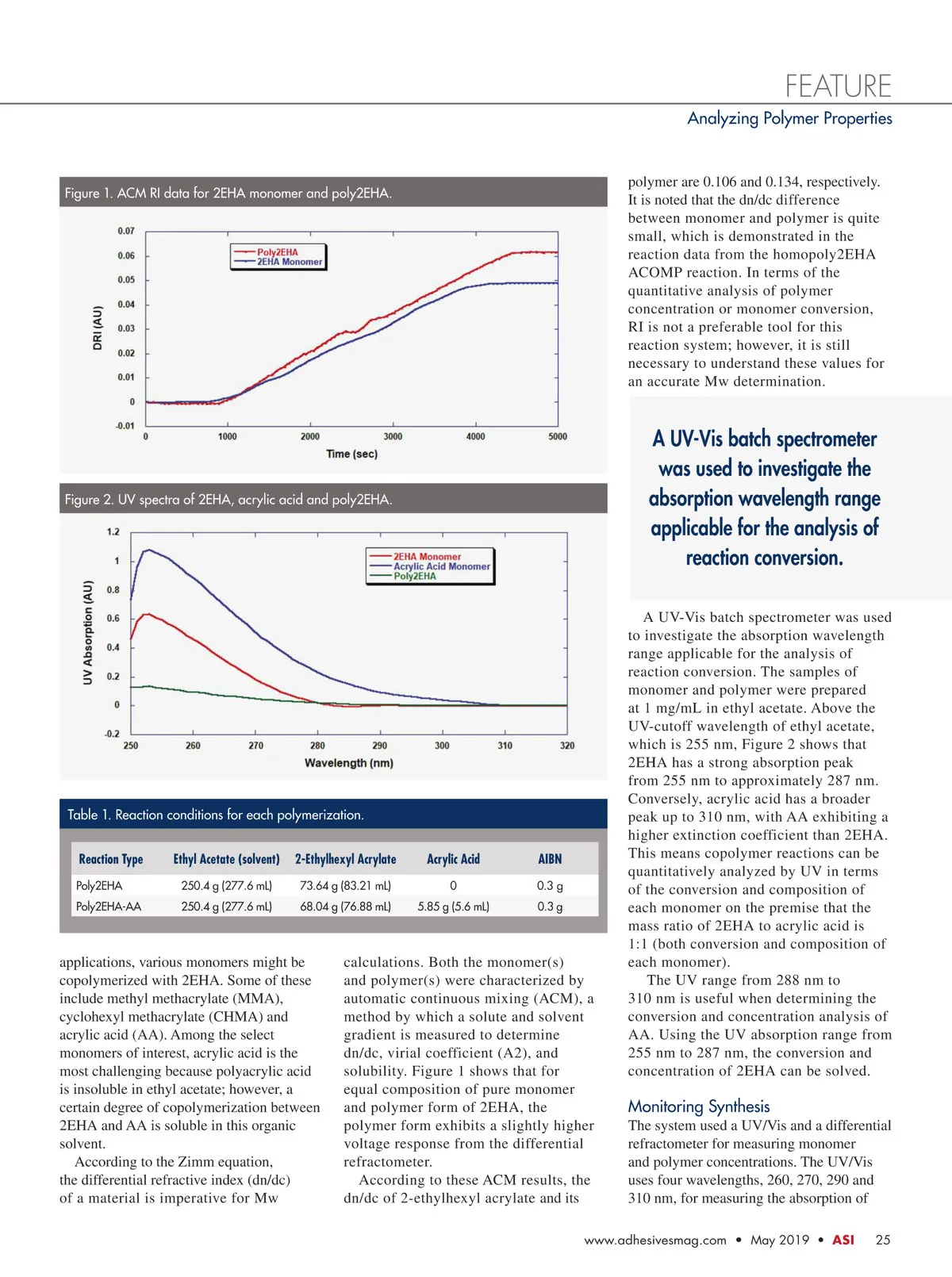 FEATURE
Analyzing Polymer Properties

Figure 1. ACM RI data for 2EHA monomer and poly2EHA.

0.07
0.06
0.05
0.04
0.03
0.02
0.01
0
-0.01
DRI (AU)
Poly2EHA
2EHA Monomer
0 1000 2000 3000 4000 5000
Time (sec)

Figure 2. UV spectra of 2EHA, acrylic acid and poly2EHA.

1.2
1
0.8
0.6
0.4
0.2
0
-0.2
UV Absorption (AU)
2EHA Monomer
Acrylic Acid Monomer
Poly2EHA
250 260 270 280 290 300 310 320
Wavelength (nm)

Table 1. Reaction conditions for each polymerization.

| Reaction Type | Ethyl Acetate (solvent) | 2-Ethylhexyl Acrylate | Acrylic Acid | AIBN |
|---|---|---|---|---|
| Poly2EHA | 250.4 g (277.6 mL) | 73.64 g (83.21 mL) | 0 | 0.3 g |
| Poly2EHA-AA | 250.4 g (277.6 mL) | 68.04 g (76.88 mL) | 5.85 g (5.6 mL) | 0.3 g |

applications, various monomers might be copolymerized with 2EHA. Some of these include methyl methacrylate (MMA), cyclohexyl methacrylate (CHMA) and acrylic acid (AA). Among the select monomers of interest, acrylic acid is the most challenging because polyacrylic acid is insoluble in ethyl acetate; however, a certain degree of copolymerization between 2EHA and AA is soluble in this organic solvent.

According to the Zimm equation, the differential refractive index (dn/dc) of a material is imperative for Mw calculations. Both the monomer(s) and polymer(s) were characterized by automatic continuous mixing (ACM), a method by which a solute and solvent gradient is measured to determine dn/dc, virial coefficient (A2), and solubility. Figure 1 shows that for equal composition of pure monomer and polymer form of 2EHA, the polymer form exhibits a slightly higher voltage response from the differential refractometer.

According to these ACM results, the dn/dc of 2-ethylhexyl acrylate and its polymer are 0.106 and 0.134, respectively. It is noted that the dn/dc difference between monomer and polymer is quite small, which is demonstrated in the reaction data from the homopoly2EHA ACOMP reaction. In terms of the quantitative analysis of polymer concentration or monomer conversion, RI is not a preferable tool for this reaction system; however, it is still necessary to understand these values for an accurate Mw determination.

A UV-Vis batch spectrometer was used to investigate the absorption wavelength range applicable for the analysis of reaction conversion.

A UV-Vis batch spectrometer was used to investigate the absorption wavelength range applicable for the analysis of reaction conversion. The samples of monomer and polymer were prepared at 1 mg/mL in ethyl acetate. Above the UV-cutoff wavelength of ethyl acetate, which is 255 nm, Figure 2 shows that 2EHA has a strong absorption peak from 255 nm to approximately 287 nm. Conversely, acrylic acid has a broader peak up to 310 nm, with AA exhibiting a higher extinction coefficient than 2EHA. This means copolymer reactions can be quantitatively analyzed by UV in terms of the conversion and composition of each monomer on the premise that the mass ratio of 2EHA to acrylic acid is 1:1 (both conversion and composition of each monomer).

The UV range from 288 nm to 310 nm is useful when determining the conversion and concentration analysis of AA. Using the UV absorption range from 255 nm to 287 nm, the conversion and concentration of 2EHA can be solved.

Monitoring Synthesis
The system used a UV/Vis and a differential refractometer for measuring monomer and polymer concentrations. The UV/Vis uses four wavelengths, 260, 270, 290 and 310 nm, for measuring the absorption of

www.adhesivesmag.com • May 2019 • ASI 25